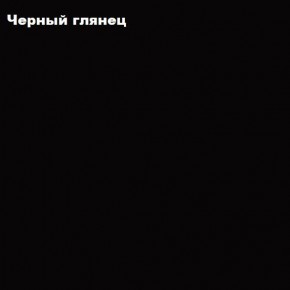 Черный глянец